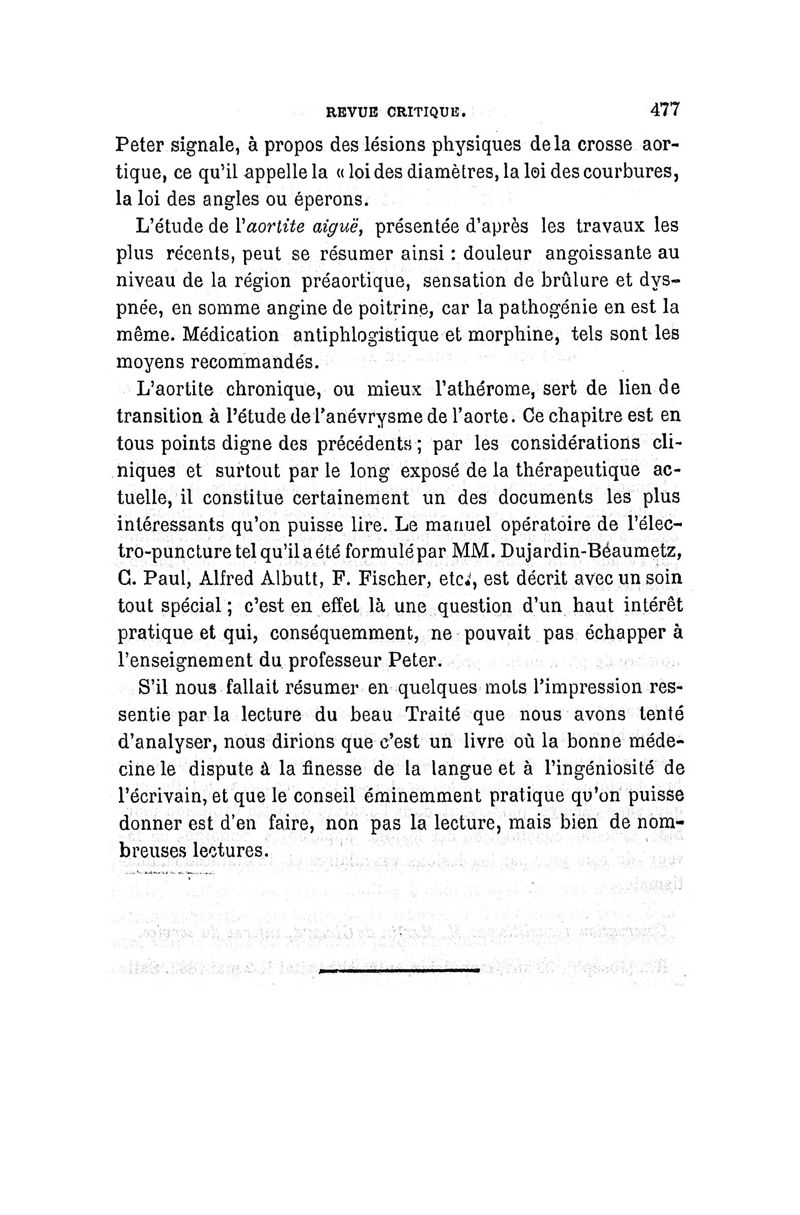 REVUE CRITIQUE. 477

Peter signale, à propos des lésions physiques de la crosse aortique, ce qu'il appelle la « loi des diamètres, la loi des courbures, la loi des angles ou éperons.

L'étude de l'aortite aiguë, présentée d'après les travaux les plus récents, peut se résumer ainsi : douleur angoissante au niveau de la région préaortique, sensation de brûlure et dyspnée, en somme angine de poitrine, car la pathogénie en est la même. Médication antiphlogistique et morphine, tels sont les moyens recommandés.

L'aortite chronique, ou mieux l'athérome, sert de lien de transition à l'étude de l'anévrysme de l'aorte. Ce chapitre est en tous points digne des précédents ; par les considérations cliniques et surtout par le long exposé de la thérapeutique actuelle, il constitue certainement un des documents les plus intéressants qu'on puisse lire. Le manuel opératoire de l'électro-puncture tel qu'il a été formulé par MM. Dujardin-Béaumetz, C. Paul, Alfred Albutt, F. Fischer, etc., est décrit avec un soin tout spécial ; c'est en effet là une question d'un haut intérêt pratique et qui, conséquemment, ne pouvait pas échapper à l'enseignement du professeur Peter.

S'il nous fallait résumer en quelques mots l'impression ressentie par la lecture du beau Traité que nous avons tenté d'analyser, nous dirions que c'est un livre où la bonne médecine le dispute à la finesse de la langue et à l'ingéniosité de l'écrivain, et que le conseil éminemment pratique qu'on puisse donner est d'en faire, non pas la lecture, mais bien de nombreuses lectures.